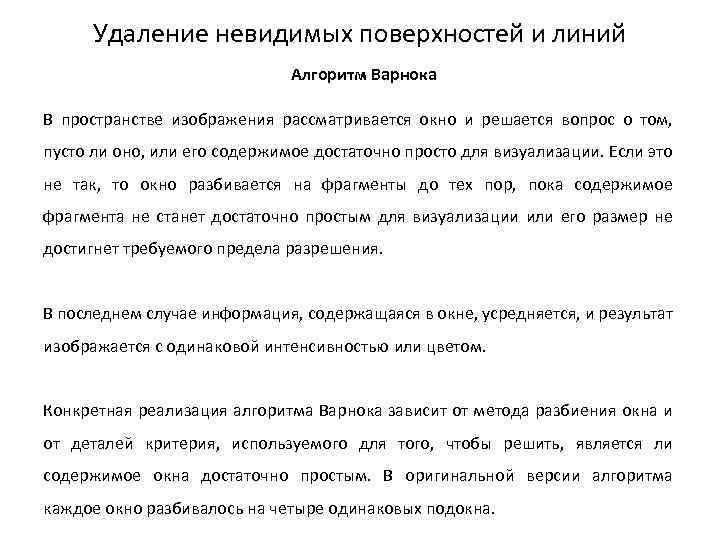 Удаление невидимых поверхностей и линий

Алгоритм Варнока

В пространстве изображения рассматривается окно и решается вопрос о том, пусто ли оно, или его содержимое достаточно просто для визуализации. Если это не так, то окно разбивается на фрагменты до тех пор, пока содержимое фрагмента не станет достаточно простым для визуализации или его размер не достигнет требуемого предела разрешения.

В последнем случае информация, содержащаяся в окне, усредняется, и результат изображается с одинаковой интенсивностью или цветом.

Конкретная реализация алгоритма Варнока зависит от метода разбиения окна и от деталей критерия, используемого для того, чтобы решить, является ли содержимое окна достаточно простым. В оригинальной версии алгоритма каждое окно разбивалось на четыре одинаковых подокна.